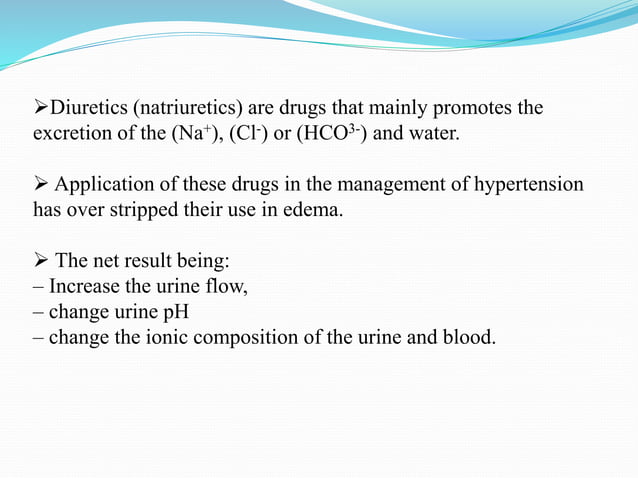 ➢Diuretics (natriuretics) are drugs that mainly promotes the excretion of the ($Na^+$), ($Cl^-$) or ($HCO^{3-}$) and water.

➢ Application of these drugs in the management of hypertension has over stripped their use in edema.

➢ The net result being:
– Increase the urine flow,
– change urine pH
– change the ionic composition of the urine and blood.